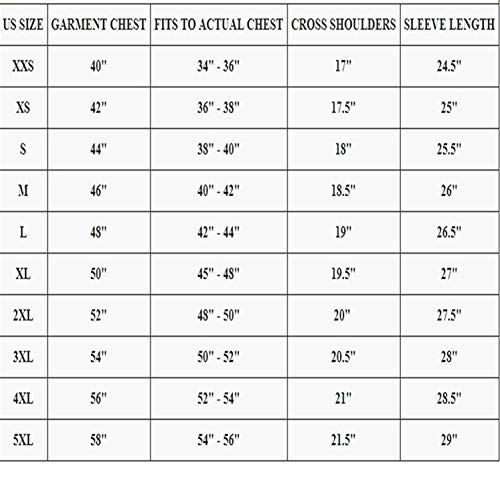 | US SIZE | GARMENT CHEST | FITS TO ACTUAL CHEST | CROSS SHOULDERS | SLEEVE LENGTH |
|---|---|---|---|---|
| XXS | 40" | 34" - 36" | 17" | 24.5" |
| XS | 42" | 36" - 38" | 17.5" | 25" |
| S | 44" | 38" - 40" | 18" | 25.5" |
| M | 46" | 40" - 42" | 18.5" | 26" |
| L | 48" | 42" - 44" | 19" | 26.5" |
| XL | 50" | 45" - 48" | 19.5" | 27" |
| 2XL | 52" | 48" - 50" | 20" | 27.5" |
| 3XL | 54" | 50" - 52" | 20.5" | 28" |
| 4XL | 56" | 52" - 54" | 21" | 28.5" |
| 5XL | 58" | 54" - 56" | 21.5" | 29" |